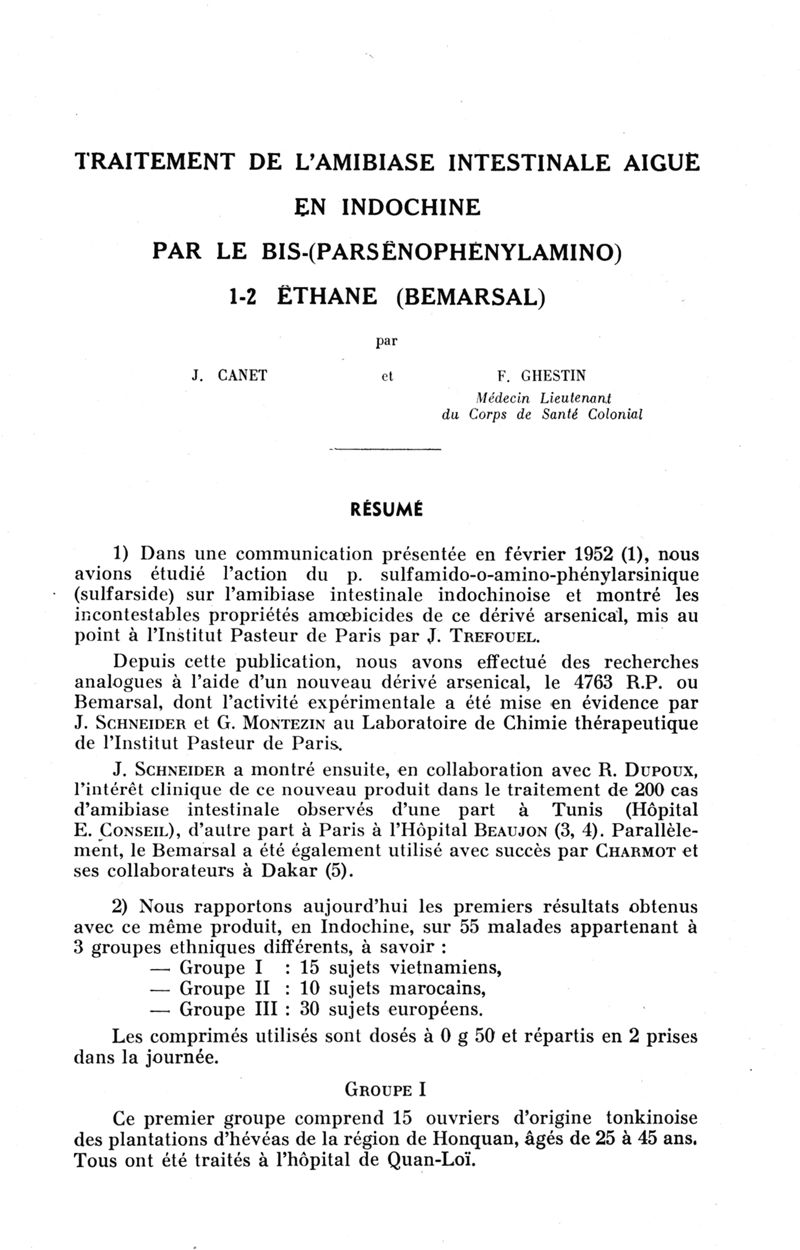 TRAITEMENT DE L'AMIBIASE INTESTINALE AIGUË EN INDOCHINE PAR LE BIS-(PARSÉNOPHÉNYLAMINO) 1-2 ÉTHANE (BEMARSAL)

par

J. CANET et F. GHESTIN
Médecin Lieutenant du Corps de Santé Colonial

RÉSUMÉ

1) Dans une communication présentée en février 1952 (1), nous avions étudié l'action du p. sulfamido-o-amino-phénylarsinique (sulfarside) sur l'amibiase intestinale indochinoise et montré les incontestables propriétés amœbicides de ce dérivé arsenical, mis au point à l'Institut Pasteur de Paris par J. TREFOUEL.

Depuis cette publication, nous avons effectué des recherches analogues à l'aide d'un nouveau dérivé arsenical, le 4763 R.P. ou Bemarsal, dont l'activité expérimentale a été mise en évidence par J. SCHNEIDER et G. MONTEZIN au Laboratoire de Chimie thérapeutique de l'Institut Pasteur de Paris.

J. SCHNEIDER a montré ensuite, en collaboration avec R. DUPOUX, l'intérêt clinique de ce nouveau produit dans le traitement de 200 cas d'amibiase intestinale observés d'une part à Tunis (Hôpital E. CONSEIL), d'autre part à Paris à l'Hôpital BEAUJON (3, 4). Parallèlement, le Bemarsal a été également utilisé avec succès par CHARMOT et ses collaborateurs à Dakar (5).

2) Nous rapportons aujourd'hui les premiers résultats obtenus avec ce même produit, en Indochine, sur 55 malades appartenant à 3 groupes ethniques différents, à savoir :
— Groupe I : 15 sujets vietnamiens,
— Groupe II : 10 sujets marocains,
— Groupe III : 30 sujets européens.

Les comprimés utilisés sont dosés à 0 g 50 et répartis en 2 prises dans la journée.

GROUPE I

Ce premier groupe comprend 15 ouvriers d'origine tonkinoise des plantations d'hévéas de la région de Honquan, âgés de 25 à 45 ans. Tous ont été traités à l'hôpital de Quan-Loï.